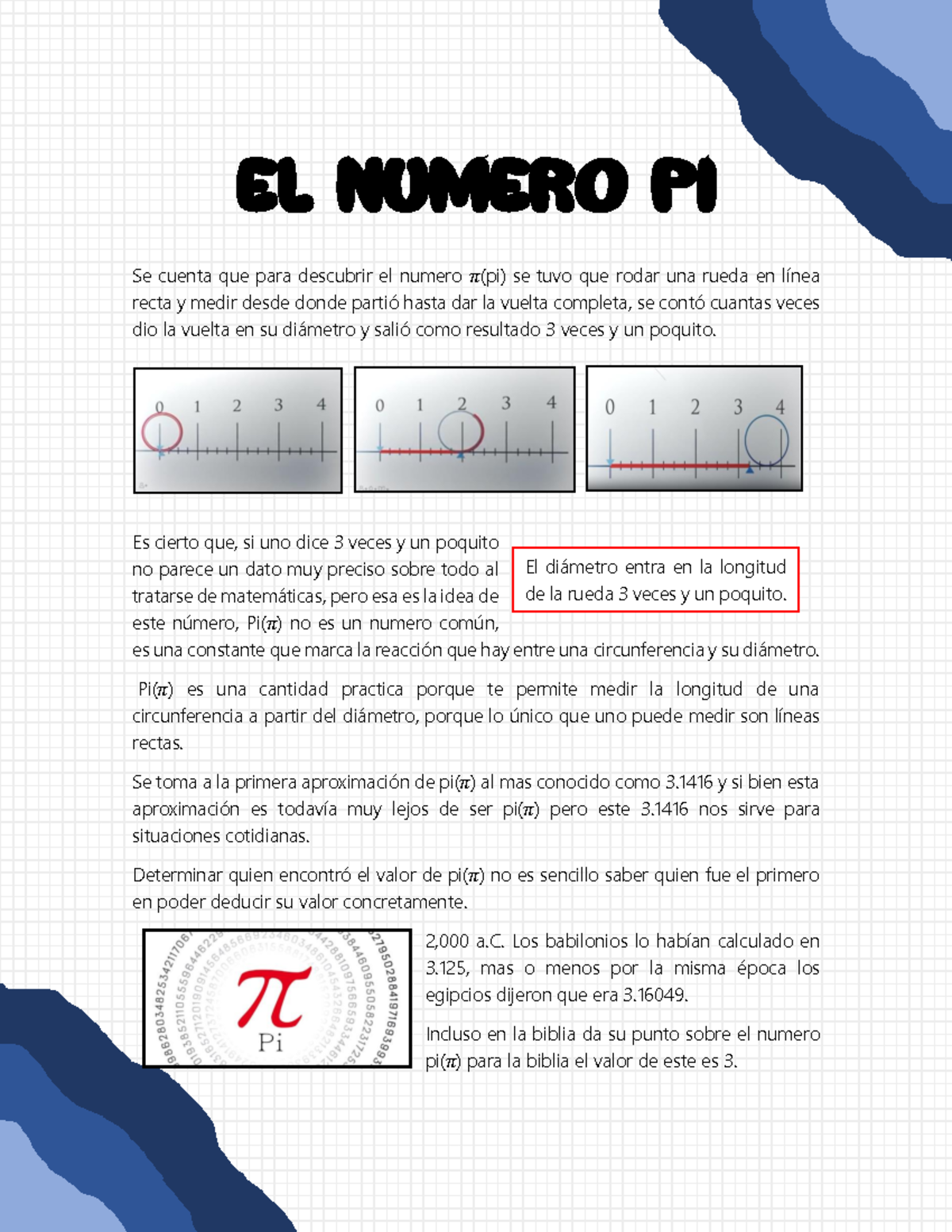 EL NUMERO PI

Se cuenta que para descubrir el numero $\pi$(pi) se tuvo que rodar una rueda en línea recta y medir desde donde partió hasta dar la vuelta completa, se contó cuantas veces dio la vuelta en su diámetro y salió como resultado 3 veces y un poquito.

0 1 2 3 4

0 1 2 3 4

0 1 2 3 4

Es cierto que, si uno dice 3 veces y un poquito no parece un dato muy preciso sobre todo al tratarse de matemáticas, pero esa es la idea de este número, Pi($\pi$) no es un numero común, es una constante que marca la reacción que hay entre una circunferencia y su diámetro.

El diámetro entra en la longitud de la rueda 3 veces y un poquito.

Pi($\pi$) es una cantidad practica porque te permite medir la longitud de una circunferencia a partir del diámetro, porque lo único que uno puede medir son líneas rectas.

Se toma a la primera aproximación de pi($\pi$) al mas conocido como 3.1416 y si bien esta aproximación es todavía muy lejos de ser pi($\pi$) pero este 3.1416 nos sirve para situaciones cotidianas.

Determinar quien encontró el valor de pi($\pi$) no es sencillo saber quien fue el primero en poder deducir su valor concretamente.

$\pi$
Pi

2,000 a.C. Los babilonios lo habían calculado en 3.125, mas o menos por la misma época los egipcios dijeron que era 3.16049.

Incluso en la biblia da su punto sobre el numero pi($\pi$) para la biblia el valor de este es 3.